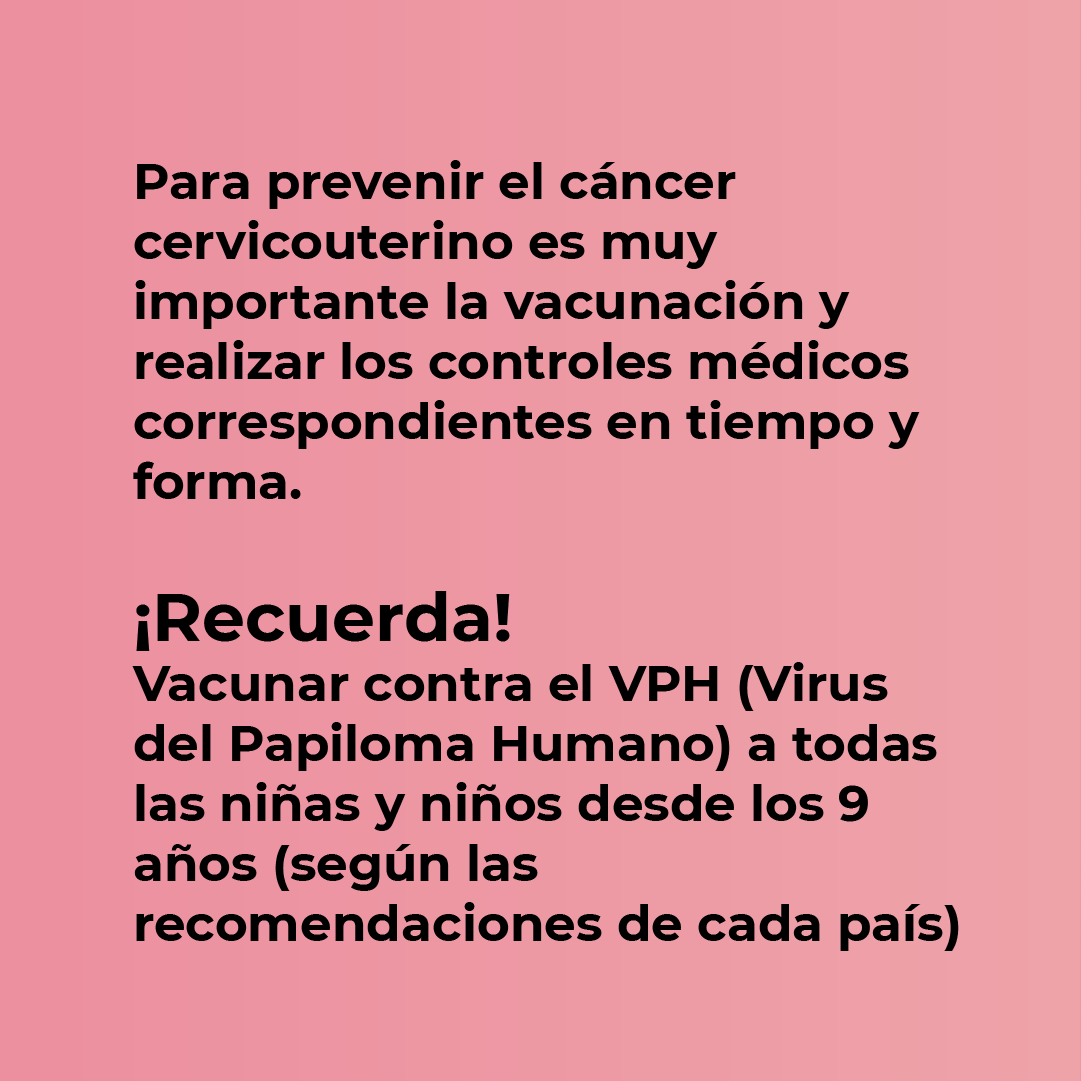 Para prevenir el cáncer cervicouterino es muy importante la vacunación y realizar los controles médicos correspondientes en tiempo y forma.

¡Recuerda!
Vacunar contra el VPH (Virus del Papiloma Humano) a todas las niñas y niños desde los 9 años (según las recomendaciones de cada país)